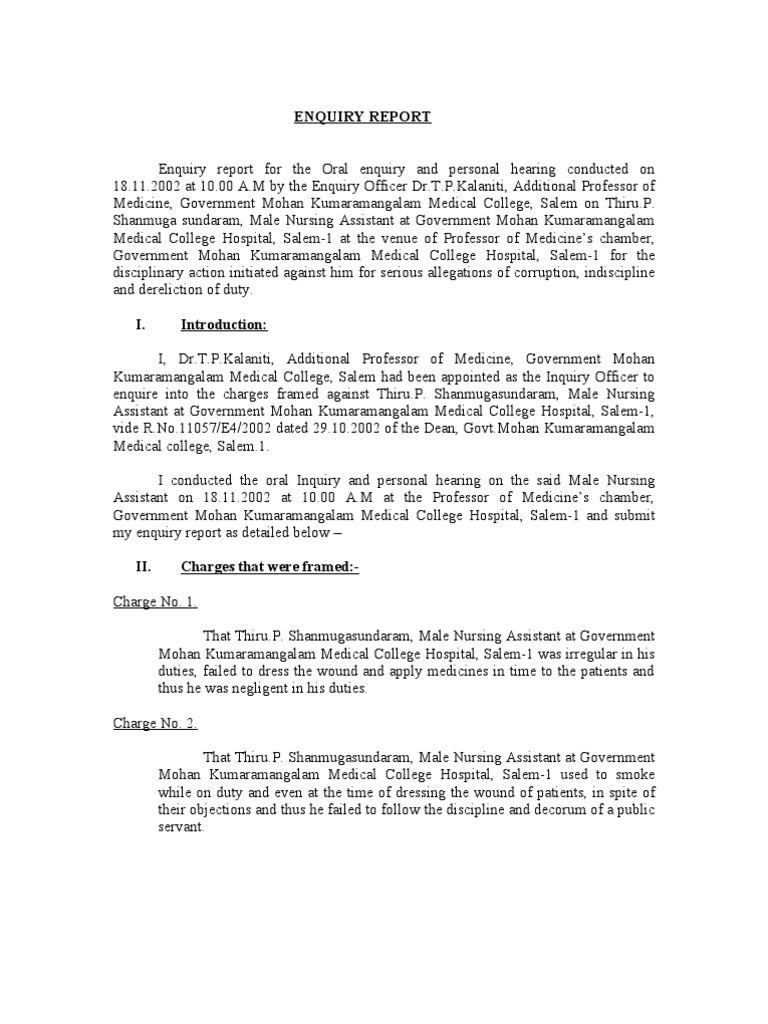 ENQUIRY REPORT

Enquiry report for the Oral enquiry and personal hearing conducted on 18.11.2002 at 10.00 A.M by the Enquiry Officer Dr.T.P.Kalaniti, Additional Professor of Medicine, Government Mohan Kumaramangalam Medical College, Salem on Thiru.P. Shanmuga sundaram, Male Nursing Assistant at Government Mohan Kumaramangalam Medical College Hospital, Salem-1 at the venue of Professor of Medicine's chamber, Government Mohan Kumaramangalam Medical College Hospital, Salem-1 for the disciplinary action initiated against him for serious allegations of corruption, indiscipline and dereliction of duty.

I. Introduction:

I, Dr.T.P.Kalaniti, Additional Professor of Medicine, Government Mohan Kumaramangalam Medical College, Salem had been appointed as the Inquiry Officer to enquire into the charges framed against Thiru.P. Shanmugasundaram, Male Nursing Assistant at Government Mohan Kumaramangalam Medical College Hospital, Salem-1, vide R.No.11057/E4/2002 dated 29.10.2002 of the Dean, Govt.Mohan Kumaramangalam Medical college, Salem.1.

I conducted the oral Inquiry and personal hearing on the said Male Nursing Assistant on 18.11.2002 at 10.00 A.M at the Professor of Medicine's chamber, Government Mohan Kumaramangalam Medical College Hospital, Salem-1 and submit my enquiry report as detailed below –

II. Charges that were framed:-

Charge No. 1.

That Thiru.P. Shanmugasundaram, Male Nursing Assistant at Government Mohan Kumaramangalam Medical College Hospital, Salem-1 was irregular in his duties, failed to dress the wound and apply medicines in time to the patients and thus he was negligent in his duties.

Charge No. 2.

That Thiru.P. Shanmugasundaram, Male Nursing Assistant at Government Mohan Kumaramangalam Medical College Hospital, Salem-1 used to smoke while on duty and even at the time of dressing the wound of patients, in spite of their objections and thus he failed to follow the discipline and decorum of a public servant.